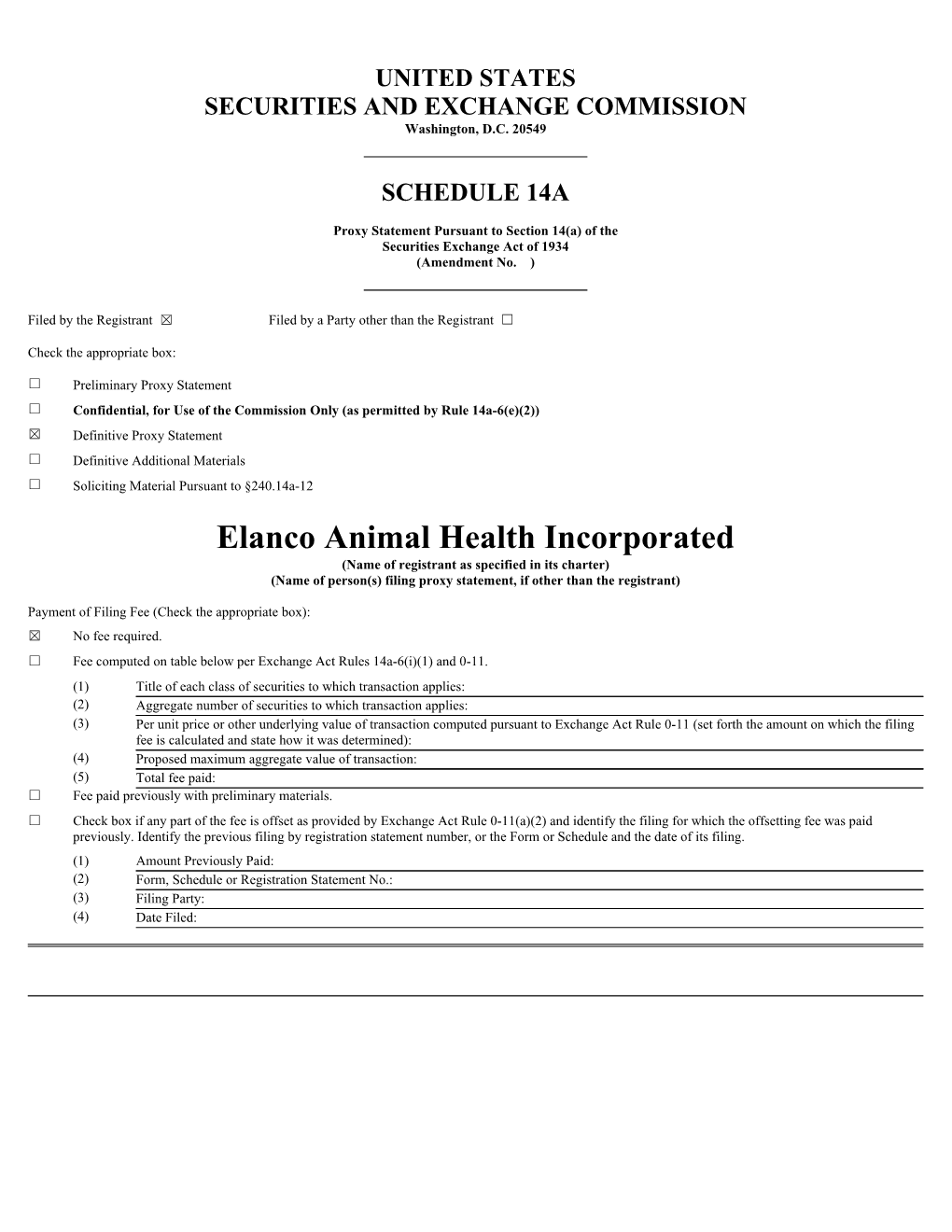 UNITED STATES
SECURITIES AND EXCHANGE COMMISSION
Washington, D.C. 20549

SCHEDULE 14A

Proxy Statement Pursuant to Section 14(a) of the Securities Exchange Act of 1934
(Amendment No. )

Filed by the Registrant ☒ Filed by a Party other than the Registrant ☐

Check the appropriate box:

☐ Preliminary Proxy Statement
☐ Confidential, for Use of the Commission Only (as permitted by Rule 14a-6(e)(2))
☒ Definitive Proxy Statement
☐ Definitive Additional Materials
☐ Soliciting Material Pursuant to §240.14a-12

Elanco Animal Health Incorporated
(Name of registrant as specified in its charter)
(Name of person(s) filing proxy statement, if other than the registrant)

Payment of Filing Fee (Check the appropriate box):
☒ No fee required.
☐ Fee computed on table below per Exchange Act Rules 14a-6(i)(1) and 0-11.
(1) Title of each class of securities to which transaction applies:
(2) Aggregate number of securities to which transaction applies:
(3) Per unit price or other underlying value of transaction computed pursuant to Exchange Act Rule 0-11 (set forth the amount on which the filing fee is calculated and state how it was determined):
(4) Proposed maximum aggregate value of transaction:
(5) Total fee paid:
☐ Fee paid previously with preliminary materials.
☐ Check box if any part of the fee is offset as provided by Exchange Act Rule 0-11(a)(2) and identify the filing for which the offsetting fee was paid previously. Identify the previous filing by registration statement number, or the Form or Schedule and the date of its filing.
(1) Amount Previously Paid:
(2) Form, Schedule or Registration Statement No.:
(3) Filing Party:
(4) Date Filed: